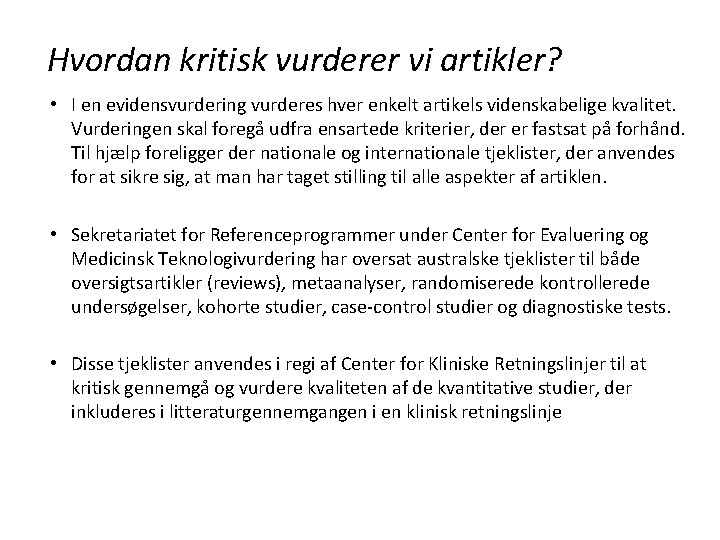 Hvordan kritisk vurderer vi artikler?

• I en evidensvurdering vurderes hver enkelt artikels videnskabelige kvalitet. Vurderingen skal foregå udfra ensartede kriterier, der er fastsat på forhånd. Til hjælp foreligger der nationale og internationale tjeklister, der anvendes for at sikre sig, at man har taget stilling til alle aspekter af artiklen.

• Sekretariatet for Referenceprogrammer under Center for Evaluering og Medicinsk Teknologivurdering har oversat australske tjeklister til både oversigtsartikler (reviews), metaanalyser, randomiserede kontrollerede undersøgelser, kohorte studier, case-control studier og diagnostiske tests.

• Disse tjeklister anvendes i regi af Center for Kliniske Retningslinjer til at kritisk gennemgå og vurdere kvaliteten af de kvantitative studier, der inkluderes i litteraturgennemgangen i en klinisk retningslinje